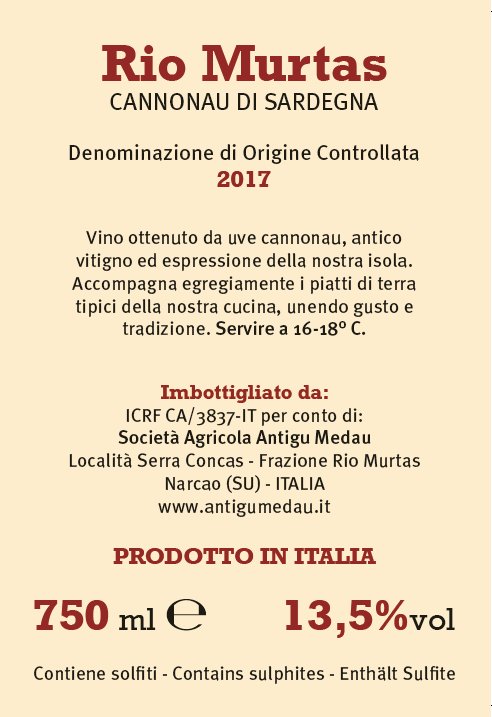 Rio Murtas
CANNONAU DI SARDEGNA

Denominazione di Origine Controllata
2017

Vino ottenuto da uve cannonau, antico vitigno ed espressione della nostra isola. Accompagna egregiamente i piatti di terra tipici della nostra cucina, unendo gusto e tradizione. Servire a 16-18° C.

Imbottigliato da:
ICRF CA/3837-IT per conto di:
Società Agricola Antigu Medau
Località Serra Concas - Frazione Rio Murtas
Narcao (SU) - ITALIA
www.antigumedau.it

PRODOTTO IN ITALIA

750 ml ℮ 13,5%vol

Contiene solfiti - Contains sulphites - Enthält Sulfite